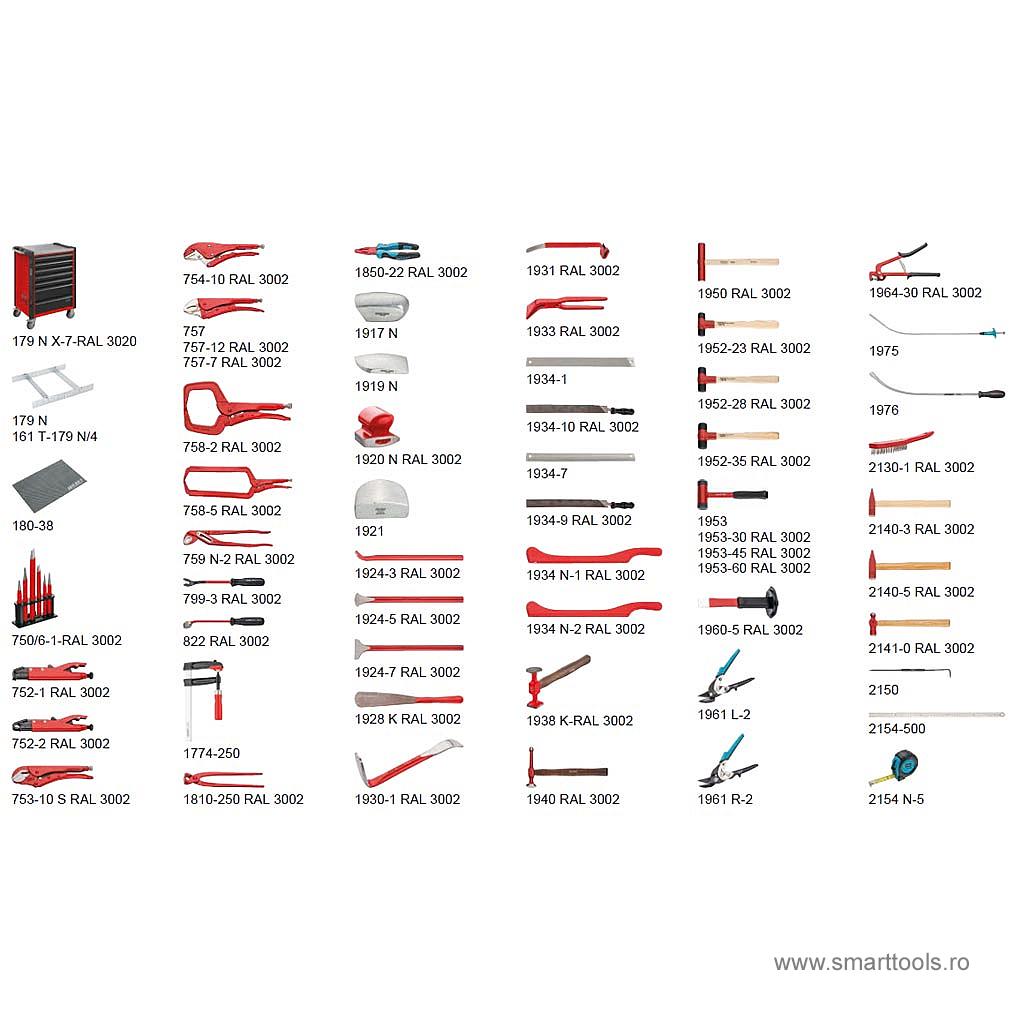 179 N X-7-RAL 3020

179 N
161 T-179 N/4

180-38

750/6-1-RAL 3002

752-1 RAL 3002

752-2 RAL 3002

753-10 S RAL 3002

754-10 RAL 3002

757
757-12 RAL 3002
757-7 RAL 3002

758-2 RAL 3002

758-5 RAL 3002

759 N-2 RAL 3002

799-3 RAL 3002

822 RAL 3002

1774-250

1810-250 RAL 3002

1850-22 RAL 3002

1917 N

1919 N

1920 N RAL 3002

1921

1924-3 RAL 3002

1924-5 RAL 3002

1924-7 RAL 3002

1928 K RAL 3002

1930-1 RAL 3002

1931 RAL 3002

1933 RAL 3002

1934-1

1934-10 RAL 3002

1934-7

1934-9 RAL 3002

1934 N-1 RAL 3002

1934 N-2 RAL 3002

1938 K-RAL 3002

1940 RAL 3002

1950 RAL 3002

1952-23 RAL 3002

1952-28 RAL 3002

1952-35 RAL 3002

1953
1953-30 RAL 3002
1953-45 RAL 3002
1953-60 RAL 3002

1960-5 RAL 3002

1961 L-2

1961 R-2

1964-30 RAL 3002

1975

1976

2130-1 RAL 3002

2140-3 RAL 3002

2140-5 RAL 3002

2141-0 RAL 3002

2150

2154-500

2154 N-5

www.smarttools.ro